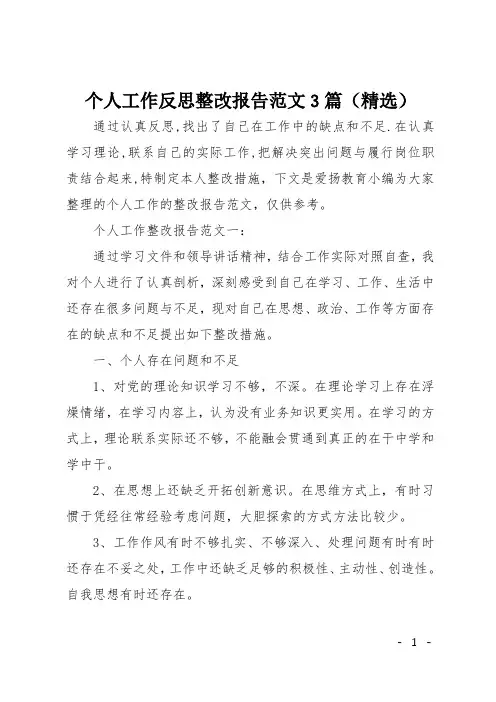 个人工作反思整改报告范文3篇（精选）

通过认真反思,找出了自己在工作中的缺点和不足.在认真学习理论,联系自己的实际工作,把解决突出问题与履行岗位职责结合起来,特制定本人整改措施，下文是爱扬教育小编为大家整理的个人工作的整改报告范文，仅供参考。

个人工作整改报告范文一：

通过学习文件和领导讲话精神，结合工作实际对照自查，我对个人进行了认真剖析，深刻感受到自己在学习、工作、生活中还存在很多问题与不足，现对自己在思想、政治、工作等方面存在的缺点和不足提出如下整改措施。

一、个人存在问题和不足

1、对党的理论知识学习不够，不深。在理论学习上存在浮燥情绪，在学习内容上，认为没有业务知识更实用。在学习的方式上，理论联系实际还不够，不能融会贯通到真正的在干中学和学中干。

2、在思想上还缺乏开拓创新意识。在思维方式上，有时习惯于凭经往常经验考虑问题，大胆探索的方式方法比较少。

3、工作作风有时不够扎实、不够深入、处理问题有时有时还存在不妥之处，工作中还缺乏足够的积极性、主动性、创造性。自我思想有时还存在。

- 1 -